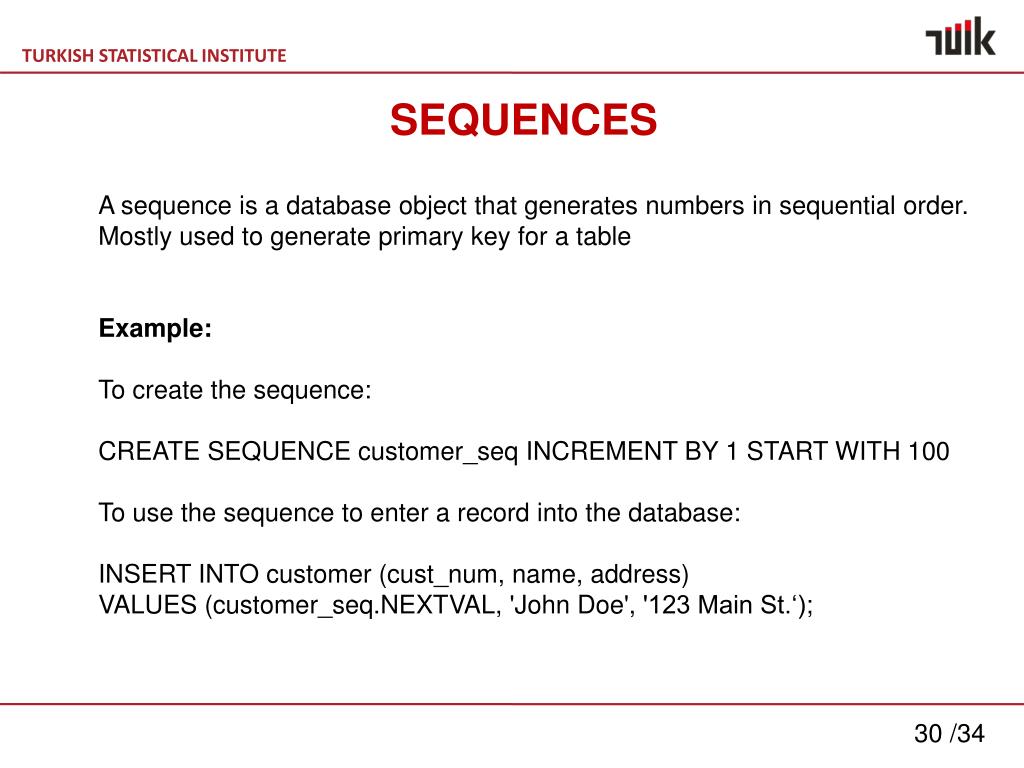 TURKISH STATISTICAL INSTITUTE

TÜİK

SEQUENCES

A sequence is a database object that generates numbers in sequential order. Mostly used to generate primary key for a table

Example:

To create the sequence:

CREATE SEQUENCE customer_seq INCREMENT BY 1 START WITH 100

To use the sequence to enter a record into the database:

INSERT INTO customer (cust_num, name, address)
VALUES (customer_seq.NEXTVAL, 'John Doe', '123 Main St.‘);

30 /34